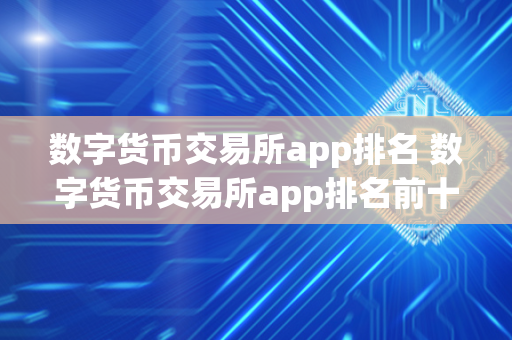 数字货币交易所app排名 数字货币交易所app排名前十